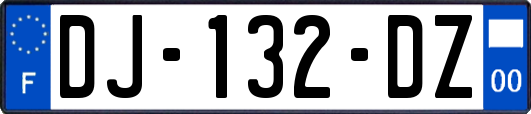 F
DJ-132-DZ
00